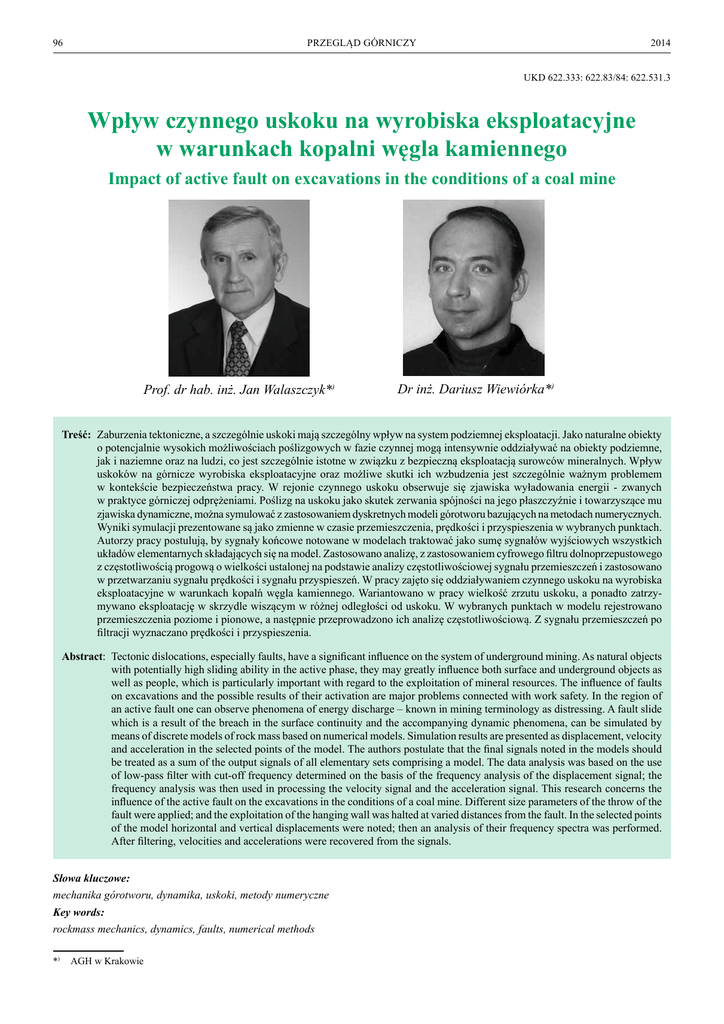 96 PRZEGLĄD GÓRNICZY 2014

UKD 622.333: 622.83/84: 622.531.3

Wpływ czynnego uskoku na wyrobiska eksploatacyjne w warunkach kopalni węgla kamiennego

Impact of active fault on excavations in the conditions of a coal mine

Prof. dr hab. inż. Jan Walaszczyk*)

Dr inż. Dariusz Wiewiórka*)

Treść: Zaburzenia tektoniczne, a szczególnie uskoki mają szczególny wpływ na system podziemnej eksploatacji. Jako naturalne obiekty o potencjalnie wysokich możliwościach poślizgowych w fazie czynnej mogą intensywnie oddziaływać na obiekty podziemne, jak i naziemne oraz na ludzi, co jest szczególnie istotne w związku z bezpieczną eksploatacją surowców mineralnych. Wpływ uskoków na górnicze wyrobiska eksploatacyjne oraz możliwe skutki ich wzbudzenia jest szczególnie ważnym problemem w kontekście bezpieczeństwa pracy. W rejonie czynnego uskoku obserwuje się zjawiska wyładowania energii - zwanych w praktyce górniczej odprężeniami. Poślizg na uskoku jako skutek zerwania spójności na jego płaszczyźnie i towarzyszące mu zjawiska dynamiczne, można symulować z zastosowaniem dyskretnych modeli górotworu bazujących na metodach numerycznych. Wyniki symulacji prezentowane są jako zmienne w czasie przemieszczenia, prędkości i przyspieszenia w wybranych punktach. Autorzy pracy postulują, by sygnały końcowe notowane w modelach traktować jako sumę sygnałów wyjściowych wszystkich układów elementarnych składających się na model. Zastosowano analizę, z zastosowaniem cyfrowego filtru dolnoprzepustowego z częstotliwością progową o wielkości ustalonej na podstawie analizy częstotliwościowej sygnału przemieszczeń i zastosowano w przetwarzaniu sygnału prędkości i sygnału przyspieszeń. W pracy zajęto się oddziaływaniem czynnego uskoku na wyrobiska eksploatacyjne w warunkach kopalń węgla kamiennego. Wariantowano w pracy wielkość zrzutu uskoku, a ponadto zatrzymywano eksploatację w skrzydle wiszącym w różnej odległości od uskoku. W wybranych punktach w modelu rejestrowano przemieszczenia poziome i pionowe, a następnie przeprowadzono ich analizę częstotliwościową. Z sygnału przemieszczeń po filtracji wyznaczano prędkości i przyspieszenia.

Abstract: Tectonic dislocations, especially faults, have a significant influence on the system of underground mining. As natural objects with potentially high sliding ability in the active phase, they may greatly influence both surface and underground objects as well as people, which is particularly important with regard to the exploitation of mineral resources. The influence of faults on excavations and the possible results of their activation are major problems connected with work safety. In the region of an active fault one can observe phenomena of energy discharge – known in mining terminology as distressing. A fault slide which is a result of the breach in the surface continuity and the accompanying dynamic phenomena, can be simulated by means of discrete models of rock mass based on numerical models. Simulation results are presented as displacement, velocity and acceleration in the selected points of the model. The authors postulate that the final signals noted in the models should be treated as a sum of the output signals of all elementary sets comprising a model. The data analysis was based on the use of low-pass filter with cut-off frequency determined on the basis of the frequency analysis of the displacement signal; the frequency analysis was then used in processing the velocity signal and the acceleration signal. This research concerns the influence of the active fault on the excavations in the conditions of a coal mine. Different size parameters of the throw of the fault were applied; and the exploitation of the hanging wall was halted at varied distances from the fault. In the selected points of the model horizontal and vertical displacements were noted; then an analysis of their frequency spectra was performed. After filtering, velocities and accelerations were recovered from the signals.

Słowa kluczowe:
mechanika górotworu, dynamika, uskoki, metody numeryczne
Key words:
rockmass mechanics, dynamics, faults, numerical methods

*) AGH w Krakowie